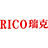 RICO瑞克